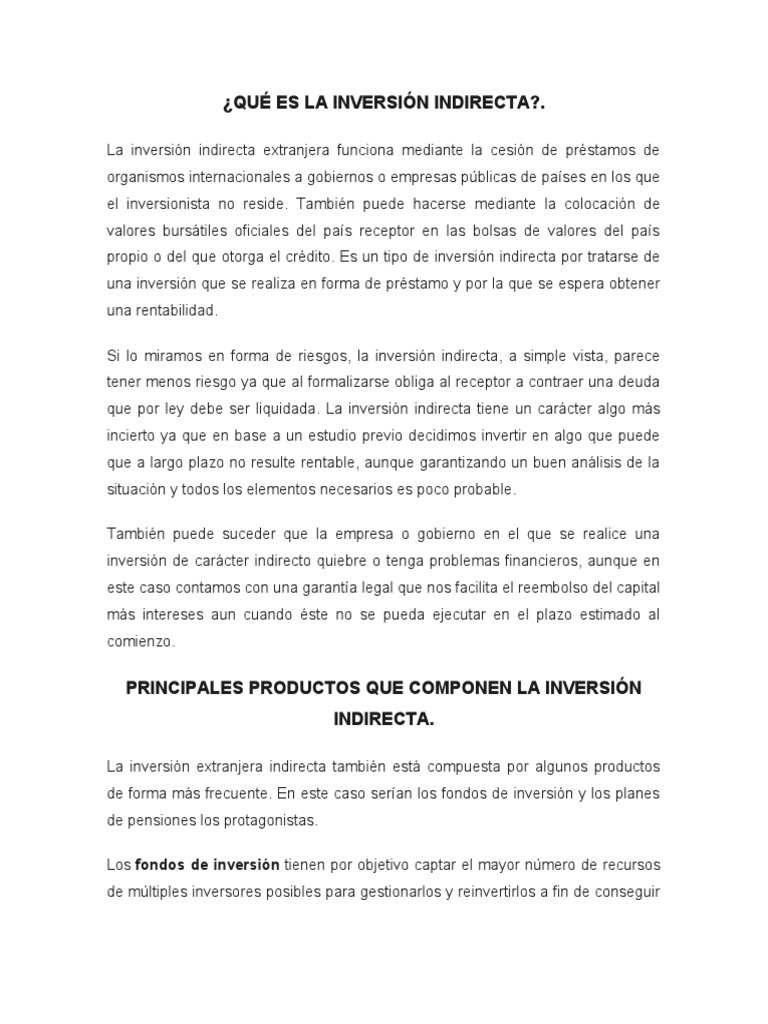 ¿QUÉ ES LA INVERSIÓN INDIRECTA?.

La inversión indirecta extranjera funciona mediante la cesión de préstamos de organismos internacionales a gobiernos o empresas públicas de países en los que el inversionista no reside. También puede hacerse mediante la colocación de valores bursátiles oficiales del país receptor en las bolsas de valores del país propio o del que otorga el crédito. Es un tipo de inversión indirecta por tratarse de una inversión que se realiza en forma de préstamo y por la que se espera obtener una rentabilidad.

Si lo miramos en forma de riesgos, la inversión indirecta, a simple vista, parece tener menos riesgo ya que al formalizarse obliga al receptor a contraer una deuda que por ley debe ser liquidada. La inversión indirecta tiene un carácter algo más incierto ya que en base a un estudio previo decidimos invertir en algo que puede que a largo plazo no resulte rentable, aunque garantizando un buen análisis de la situación y todos los elementos necesarios es poco probable.

También puede suceder que la empresa o gobierno en el que se realice una inversión de carácter indirecto quiebre o tenga problemas financieros, aunque en este caso contamos con una garantía legal que nos facilita el reembolso del capital más intereses aun cuando éste no se pueda ejecutar en el plazo estimado al comienzo.

PRINCIPALES PRODUCTOS QUE COMPONEN LA INVERSIÓN INDIRECTA.

La inversión extranjera indirecta también está compuesta por algunos productos de forma más frecuente. En este caso serían los fondos de inversión y los planes de pensiones los protagonistas.

Los fondos de inversión tienen por objetivo captar el mayor número de recursos de múltiples inversores posibles para gestionarlos y reinvertirlos a fin de conseguir